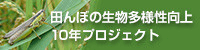 田んぼの生物多様性向上
10年プロジェクト